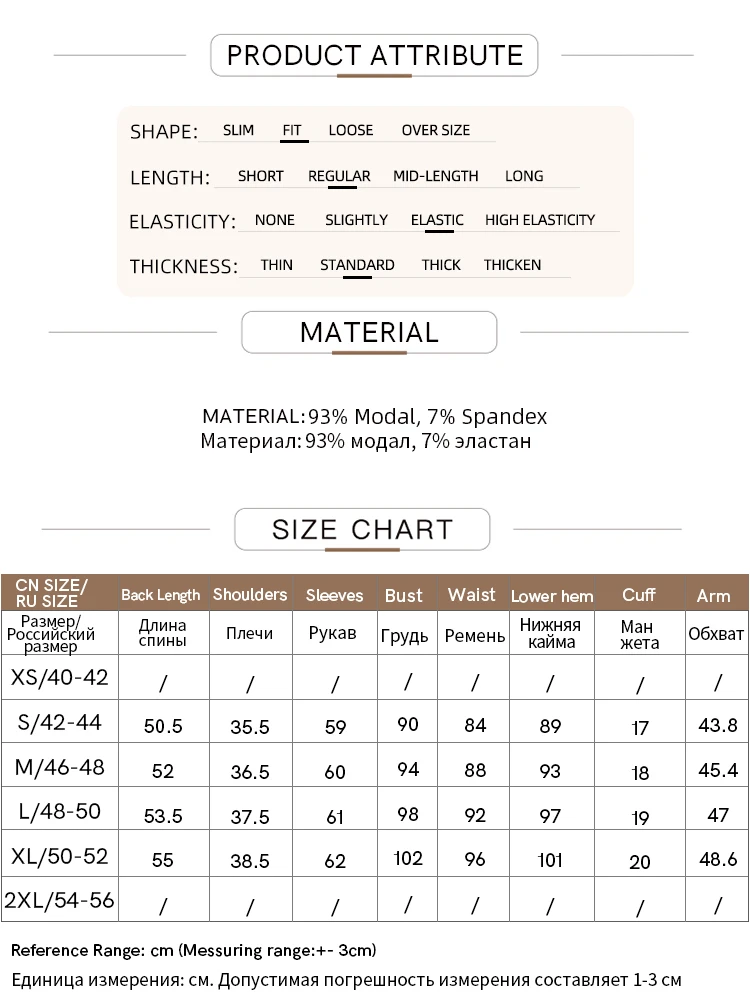 PRODUCT ATTRIBUTE

SHAPE: SLIM FIT LOOSE OVER SIZE

LENGTH: SHORT REGULAR MID-LENGTH LONG

ELASTICITY: NONE SLIGHTLY ELASTIC HIGH ELASTICITY

THICKNESS: THIN STANDARD THICK THICKEN

MATERIAL

MATERIAL: 93% Modal, 7% Spandex
Материал: 93% модал, 7% эластан

SIZE CHART

| CN SIZE/ RU SIZE | Back Length | Shoulders | Sleeves | Bust | Waist | Lower hem | Cuff | Arm |
|---|---|---|---|---|---|---|---|---|
| Размер/ Российский размер | Длина спины | Плечи | Рукав | Грудь | Ремень | Нижняя кайма | Ман жета | Обхват |
| XS/40-42 | / | / | / | / | / | / | / | / |
| S/42-44 | 50.5 | 35.5 | 59 | 90 | 84 | 89 | 17 | 43.8 |
| M/46-48 | 52 | 36.5 | 60 | 94 | 88 | 93 | 18 | 45.4 |
| L/48-50 | 53.5 | 37.5 | 61 | 98 | 92 | 97 | 19 | 47 |
| XL/50-52 | 55 | 38.5 | 62 | 102 | 96 | 101 | 20 | 48.6 |
| 2XL/54-56 | / | / | / | / | / | / | / | / |

Reference Range: cm (Messuring range:+- 3cm)
Единица измерения: см. Допустимая погрешность измерения составляет 1-3 см